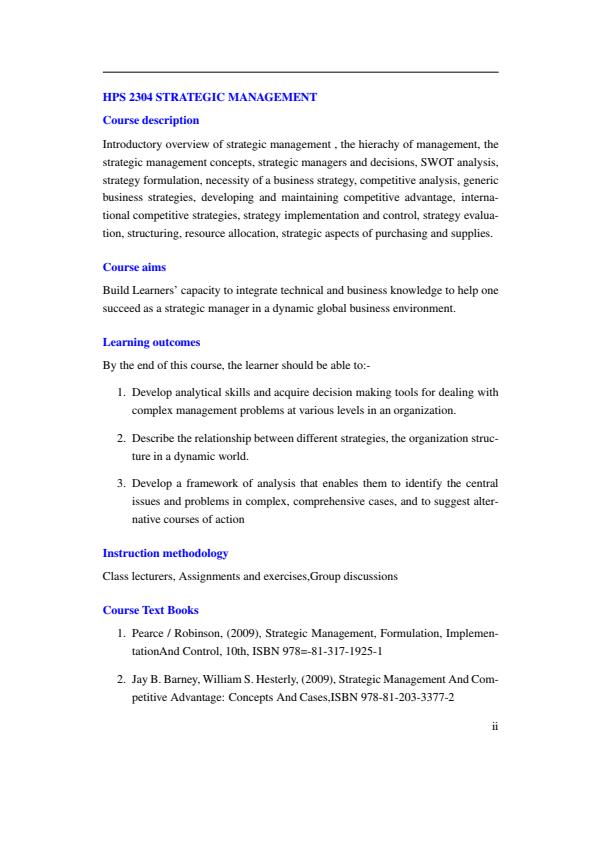 HPS 2304 STRATEGIC MANAGEMENT

Course description

Introductory overview of strategic management , the hierachy of management, the strategic management concepts, strategic managers and decisions, SWOT analysis, strategy formulation, necessity of a business strategy, competitive analysis, generic business strategies, developing and maintaining competitive advantage, international competitive strategies, strategy implementation and control, strategy evaluation, structuring, resource allocation, strategic aspects of purchasing and supplies.

Course aims

Build Learners' capacity to integrate technical and business knowledge to help one succeed as a strategic manager in a dynamic global business environment.

Learning outcomes

By the end of this course, the learner should be able to:-

1. Develop analytical skills and acquire decision making tools for dealing with complex management problems at various levels in an organization.

2. Describe the relationship between different strategies, the organization structure in a dynamic world.

3. Develop a framework of analysis that enables them to identify the central issues and problems in complex, comprehensive cases, and to suggest alternative courses of action

Instruction methodology

Class lecturers, Assignments and exercises,Group discussions

Course Text Books

1. Pearce / Robinson, (2009), Strategic Management, Formulation, ImplementationAnd Control, 10th, ISBN 978=-81-317-1925-1

2. Jay B. Barney, William S. Hesterly, (2009), Strategic Management And Competitive Advantage: Concepts And Cases,ISBN 978-81-203-3377-2

ii